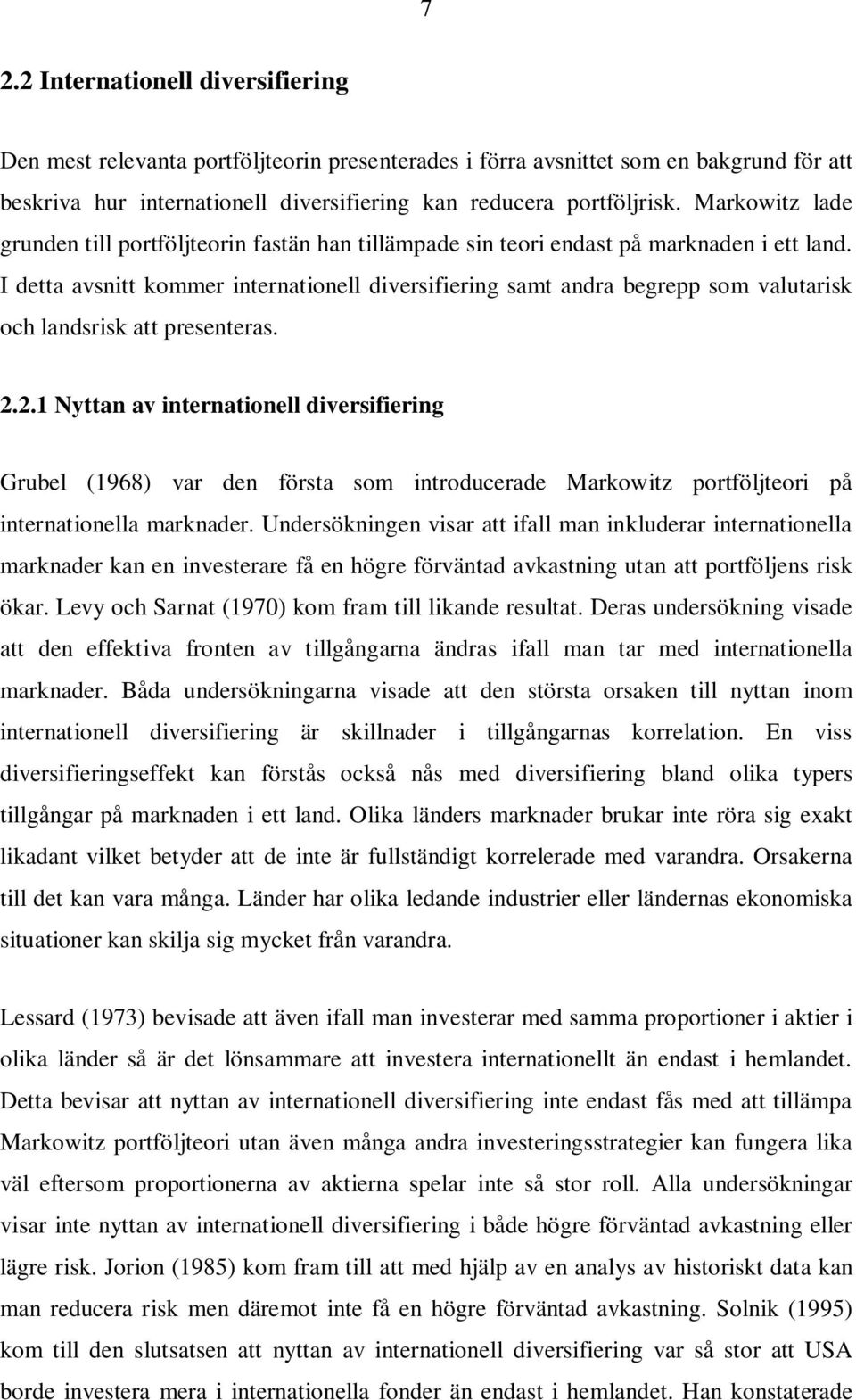 7

2.2 Internationell diversifiering

Den mest relevanta portföljteorin presenterades i förra avsnittet som en bakgrund för att beskriva hur internationell diversifiering kan reducera portföljrisk. Markowitz lade grunden till portföljteorin fastän han tillämpade sin teori endast på marknaden i ett land. I detta avsnitt kommer internationell diversifiering samt andra begrepp som valutarisk och landsrisk att presenteras.

2.2.1 Nyttan av internationell diversifiering

Grubel (1968) var den första som introducerade Markowitz portföljteori på internationella marknader. Undersökningen visar att ifall man inkluderar internationella marknader kan en investerare få en högre förväntad avkastning utan att portföljens risk ökar. Levy och Sarnat (1970) kom fram till likande resultat. Deras undersökning visade att den effektiva fronten av tillgångarna ändras ifall man tar med internationella marknader. Båda undersökningarna visade att den största orsaken till nyttan inom internationell diversifiering är skillnader i tillgångarnas korrelation. En viss diversifieringseffekt kan förstås också nås med diversifiering bland olika typers tillgångar på marknaden i ett land. Olika länders marknader brukar inte röra sig exakt likadant vilket betyder att de inte är fullständigt korrelerade med varandra. Orsakerna till det kan vara många. Länder har olika ledande industrier eller ländernas ekonomiska situationer kan skilja sig mycket från varandra.

Lessard (1973) bevisade att även ifall man investerar med samma proportioner i aktier i olika länder så är det lönsammare att investera internationellt än endast i hemlandet. Detta bevisar att nyttan av internationell diversifiering inte endast fås med att tillämpa Markowitz portföljteori utan även många andra investeringsstrategier kan fungera lika väl eftersom proportionerna av aktierna spelar inte så stor roll. Alla undersökningar visar inte nyttan av internationell diversifiering i både högre förväntad avkastning eller lägre risk. Jorion (1985) kom fram till att med hjälp av en analys av historiskt data kan man reducera risk men däremot inte få en högre förväntad avkastning. Solnik (1995) kom till den slutsatsen att nyttan av internationell diversifiering var så stor att USA borde investera mera i internationella fonder än endast i hemlandet. Han konstaterade